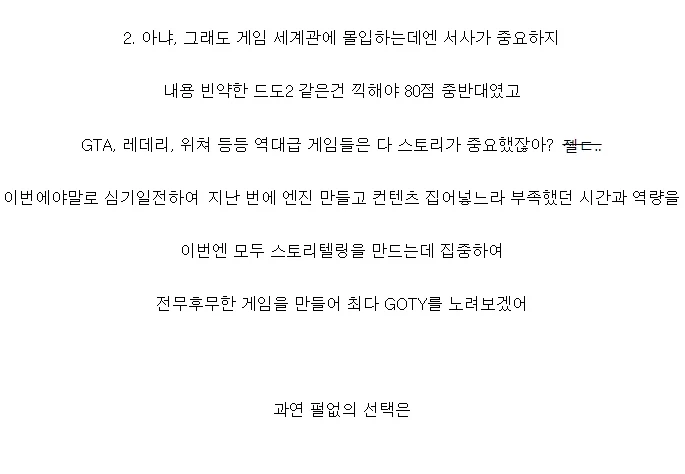 2. 아냐, 그래도 게임 세계관에 몰입하는데엔 서사가 중요하지

내용 빈약한 드도2 같은건 끽해야 80점 중반대였고

GTA, 레데리, 위쳐 등등 역대급 게임들은 다 스토리가 중요했잖아? 젤ㄷ..

이번에야말로 심기일전하여 지난 번에 엔진 만들고 컨텐츠 집어넣느라 부족했던 시간과 역량을

이번엔 모두 스토리텔링을 만드는데 집중하여

전무후무한 게임을 만들어 최다 GOTY를 노려보겠어

과연 펄없의 선택은